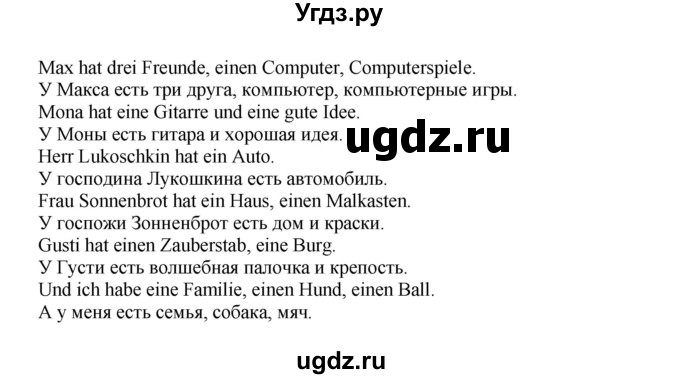 Угдз.ру

Max hat drei Freunde, einen Computer, Computerspiele.
У Макса есть три друга, компьютер, компьютерные игры.
Mona hat eine Gitarre und eine gute Idee.
У Моны есть гитара и хорошая идея.
Herr Lukoschkin hat ein Auto.
У господина Лукошкина есть автомобиль.
Frau Sonnenbrot hat ein Haus, einen Malkasten.
У госпожи Зонненброт есть дом и краски.
Gusti hat einen Zauberstab, eine Burg.
У Густи есть волшебная палочка и крепость.
Und ich habe eine Familie, einen Hund, einen Ball.
А у меня есть семья, собака, мяч.

ugdz.ru

ugdz.ru